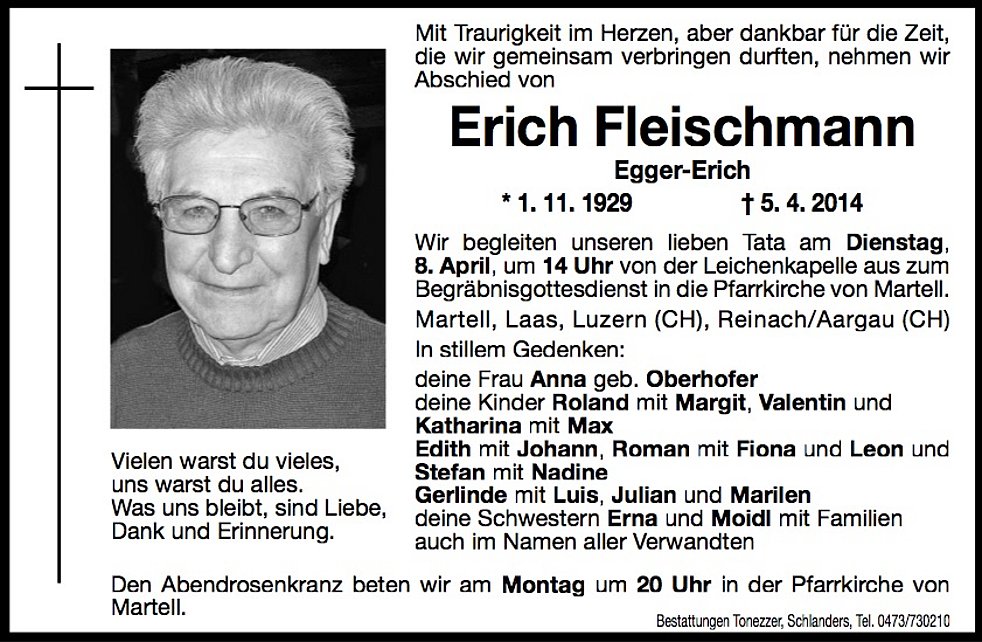 Mit Traurigkeit im Herzen, aber dankbar für die Zeit, die wir gemeinsam verbringen durften, nehmen wir Abschied von

Erich Fleischmann

Egger-Erich

* 1. 11. 1929 † 5. 4. 2014

Wir begleiten unseren lieben Tata am Dienstag, 8. April, um 14 Uhr von der Leichenkapelle aus zum Begräbnisgottesdienst in die Pfarrkirche von Martell.

Martell, Laas, Luzern (CH), Reinach/Aargau (CH)

In stillem Gedenken:

deine Frau Anna geb. Oberhofer
deine Kinder Roland mit Margit, Valentin und Katharina mit Max
Edith mit Johann, Roman mit Fiona und Leon und Stefan mit Nadine
Gerlinde mit Luis, Julian und Marilen
deine Schwestern Erna und Moidl mit Familien
auch im Namen aller Verwandten

Vielen warst du vieles,
uns warst du alles.
Was uns bleibt, sind Liebe,
Dank und Erinnerung.

Den Abendrosenkranz beten wir am Montag um 20 Uhr in der Pfarrkirche von Martell.

Bestattungen Tonezzer, Schlanders, Tel. 0473/730210